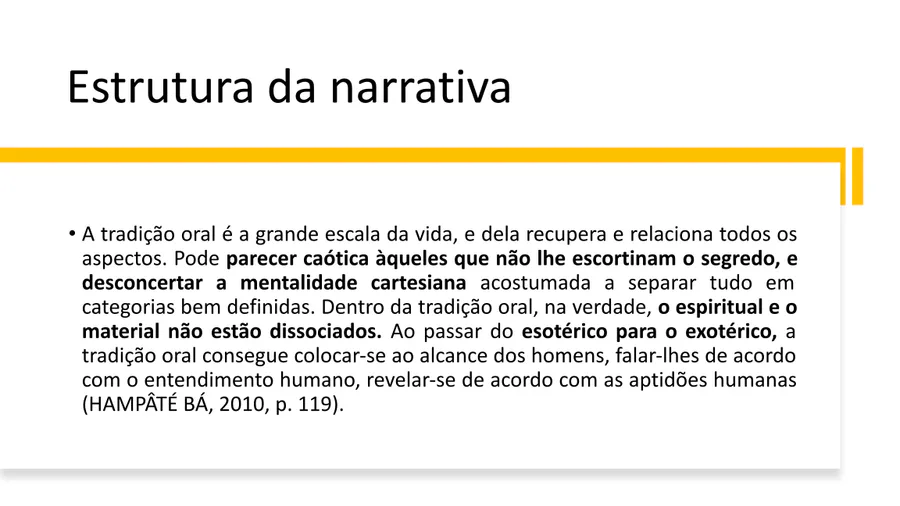 Estrutura da narrativa

• A tradição oral é a grande escala da vida, e dela recupera e relaciona todos os aspectos. Pode parecer caótica àqueles que não lhe escortinam o segredo, e desconcertar a mentalidade cartesiana acostumada a separar tudo em categorias bem definidas. Dentro da tradição oral, na verdade, o espiritual e o material não estão dissociados. Ao passar do esotérico para o exotérico, a tradição oral consegue colocar-se ao alcance dos homens, falar-lhes de acordo com o entendimento humano, revelar-se de acordo com as aptidões humanas (HAMPÂTÉ BÁ, 2010, p. 119).